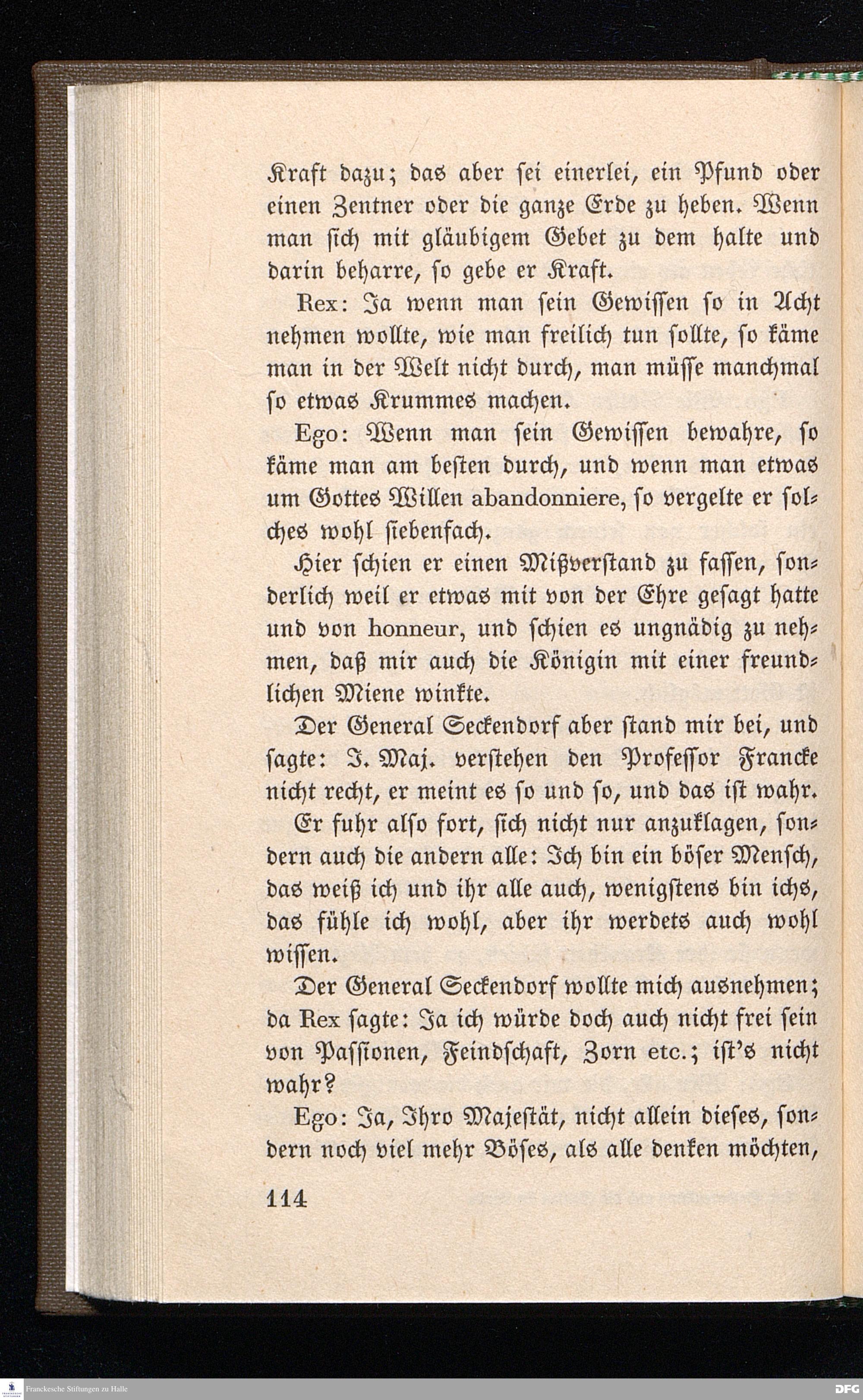 Kraft dazu; das aber sei einerlei, ein Pfund oder einen Zentner oder die ganze Erde zu heben. Wenn man sich mit gläubigem Gebet zu dem halte und darin beharre, so gebe er Kraft.

Rex: Ja wenn man sein Gewissen so in Acht nehmen wollte, wie man freilich tun sollte, so käme man in der Welt nicht durch, man müsse manchmal so etwas Krummes machen.

Ego: Wenn man sein Gewissen bewahre, so käme man am besten durch, und wenn man etwas um Gottes Willen abandonniere, so vergelte er solches wohl siebenfach.

Hier schien er einen Mißverstand zu fassen, sonderlich weil er etwas mit von der Ehre gesagt hatte und von honneur, und schien es ungnädig zu nehmen, daß mir auch die Königin mit einer freundlichen Miene winkte.

Der General Seckendorf aber stand mir bei, und sagte: I. Maj. verstehen den Professor Francke nicht recht, er meint es so und so, und das ist wahr.

Er fuhr also fort, sich nicht nur anzuklagen, sondern auch die andern alle: Ich bin ein böser Mensch, das weiß ich und ihr alle auch, wenigstens bin ichs, das fühle ich wohl, aber ihr werdets auch wohl wissen.

Der General Seckendorf wollte mich ausnehmen; da Rex sagte: Ja ich würde doch auch nicht frei sein von Passionen, Feindschaft, Zorn etc.; ist's nicht wahr?

Ego: Ja, Ihro Majestät, nicht allein dieses, sondern noch viel mehr Böses, als alle denken möchten,

114

Franckesche Stiftungen zu Halle

DFG